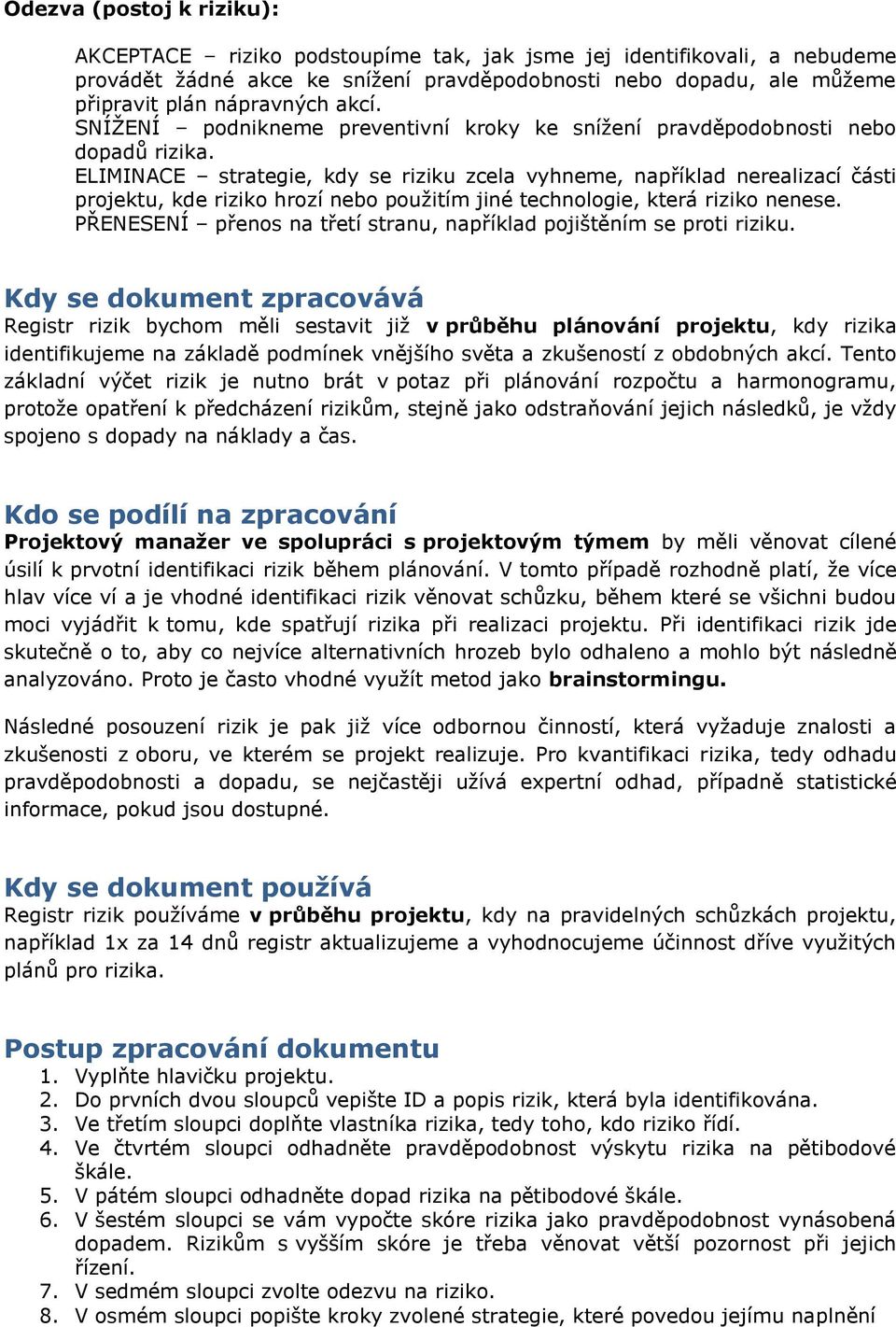 Odezva (postoj k riziku):

AKCEPTACE – riziko podstoupíme tak, jak jsme jej identifikovali, a nebudeme provádět žádné akce ke snížení pravděpodobnosti nebo dopadu, ale můžeme připravit plán nápravných akcí.
SNÍŽENÍ – podnikneme preventivní kroky ke snížení pravděpodobnosti nebo dopadů rizika.
ELIMINACE – strategie, kdy se riziku zcela vyhneme, například nerealizací části projektu, kde riziko hrozí nebo použitím jiné technologie, která riziko nenese.
PŘENESENÍ – přenos na třetí stranu, například pojištěním se proti riziku.

Kdy se dokument zpracovává
Registr rizik bychom měli sestavit již v průběhu plánování projektu, kdy rizika identifikujeme na základě podmínek vnějšího světa a zkušeností z obdobných akcí. Tento základní výčet rizik je nutno brát v potaz při plánování rozpočtu a harmonogramu, protože opatření k předcházení rizikům, stejně jako odstraňování jejich následků, je vždy spojeno s dopady na náklady a čas.

Kdo se podílí na zpracování
Projektový manažer ve spolupráci s projektovým týmem by měli věnovat cílené úsilí k prvotní identifikaci rizik během plánování. V tomto případě rozhodně platí, že více hlav více ví a je vhodné identifikaci rizik věnovat schůzku, během které se všichni budou moci vyjádřit k tomu, kde spatřují rizika při realizaci projektu. Při identifikaci rizik jde skutečně o to, aby co nejvíce alternativních hrozeb bylo odhaleno a mohlo být následně analyzováno. Proto je často vhodné využít metod jako brainstormingu.

Následné posouzení rizik je pak již více odbornou činností, která vyžaduje znalosti a zkušenosti z oboru, ve kterém se projekt realizuje. Pro kvantifikaci rizika, tedy odhadu pravděpodobnosti a dopadu, se nejčastěji užívá expertní odhad, případně statistické informace, pokud jsou dostupné.

Kdy se dokument používá
Registr rizik používáme v průběhu projektu, kdy na pravidelných schůzkách projektu, například 1x za 14 dnů registr aktualizujeme a vyhodnocujeme účinnost dříve využitých plánů pro rizika.

Postup zpracování dokumentu
1. Vyplňte hlavičku projektu.
2. Do prvních dvou sloupců vepište ID a popis rizik, která byla identifikována.
3. Ve třetím sloupci doplňte vlastníka rizika, tedy toho, kdo riziko řídí.
4. Ve čtvrtém sloupci odhadněte pravděpodobnost výskytu rizika na pětibodové škále.
5. V pátém sloupci odhadněte dopad rizika na pětibodové škále.
6. V šestém sloupci se vám vypočte skóre rizika jako pravděpodobnost vynásobená dopadem. Rizikům s vyšším skóre je třeba věnovat větší pozornost při jejich řízení.
7. V sedmém sloupci zvolte odezvu na riziko.
8. V osmém sloupci popište kroky zvolené strategie, které povedou jejímu naplnění